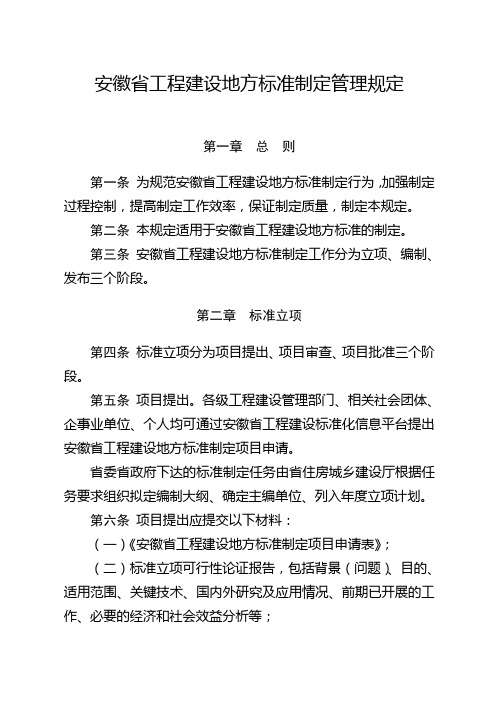 安徽省工程建设地方标准制定管理规定

第一章　总　则

第一条 为规范安徽省工程建设地方标准制定行为，加强制定过程控制，提高制定工作效率，保证制定质量，制定本规定。

第二条 本规定适用于安徽省工程建设地方标准的制定。

第三条 安徽省工程建设地方标准制定工作分为立项、编制、发布三个阶段。

第二章　标准立项

第四条 标准立项分为项目提出、项目审查、项目批准三个阶段。

第五条 项目提出。各级工程建设管理部门、相关社会团体、企事业单位、个人均可通过安徽省工程建设标准化信息平台提出安徽省工程建设地方标准制定项目申请。

省委省政府下达的标准制定任务由省住房城乡建设厅根据任务要求组织拟定编制大纲、确定主编单位、列入年度立项计划。

第六条 项目提出应提交以下材料：

（一）《安徽省工程建设地方标准制定项目申请表》；

（二）标准立项可行性论证报告，包括背景（问题）、目的、适用范围、关键技术、国内外研究及应用情况、前期已开展的工作、必要的经济和社会效益分析等；